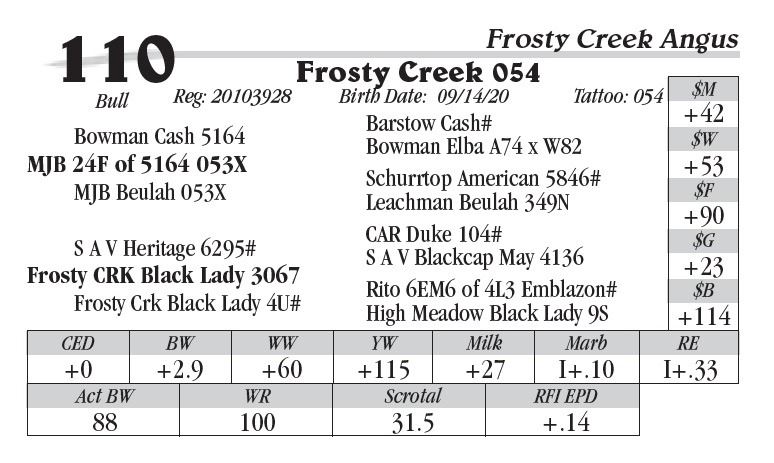 110

Frosty Creek Angus

Frosty Creek 054

Bull Reg: 20103928 Birth Date: 09/14/20 Tattoo: 054

Bowman Cash 5164
MJB 24F of 5164 053X
MJB Beulah 053X

S A V Heritage 6295#
Frosty CRK Black Lady 3067
Frosty Crk Black Lady 4U#

Barstow Cash#
Bowman Elba A74 x W82
Schurrtop American 5846#
Leachman Beulah 349N
CAR Duke 104#
S A V Blackcap May 4136
Rito 6EM6 of 4L3 Emblazon#
High Meadow Black Lady 9S

$M
+42
$W
+53
$F
+90
$G
+23
$B
+114

| CED | BW | WW | YW | Milk | Marb | RE |
|---|---|---|---|---|---|---|
| +0 | +2.9 | +60 | +115 | +27 | I+.10 | I+.33 |

| Act BW | WR | Scrotal | RFI EPD |
|---|---|---|---|
| 88 | 100 | 31.5 | +.14 |